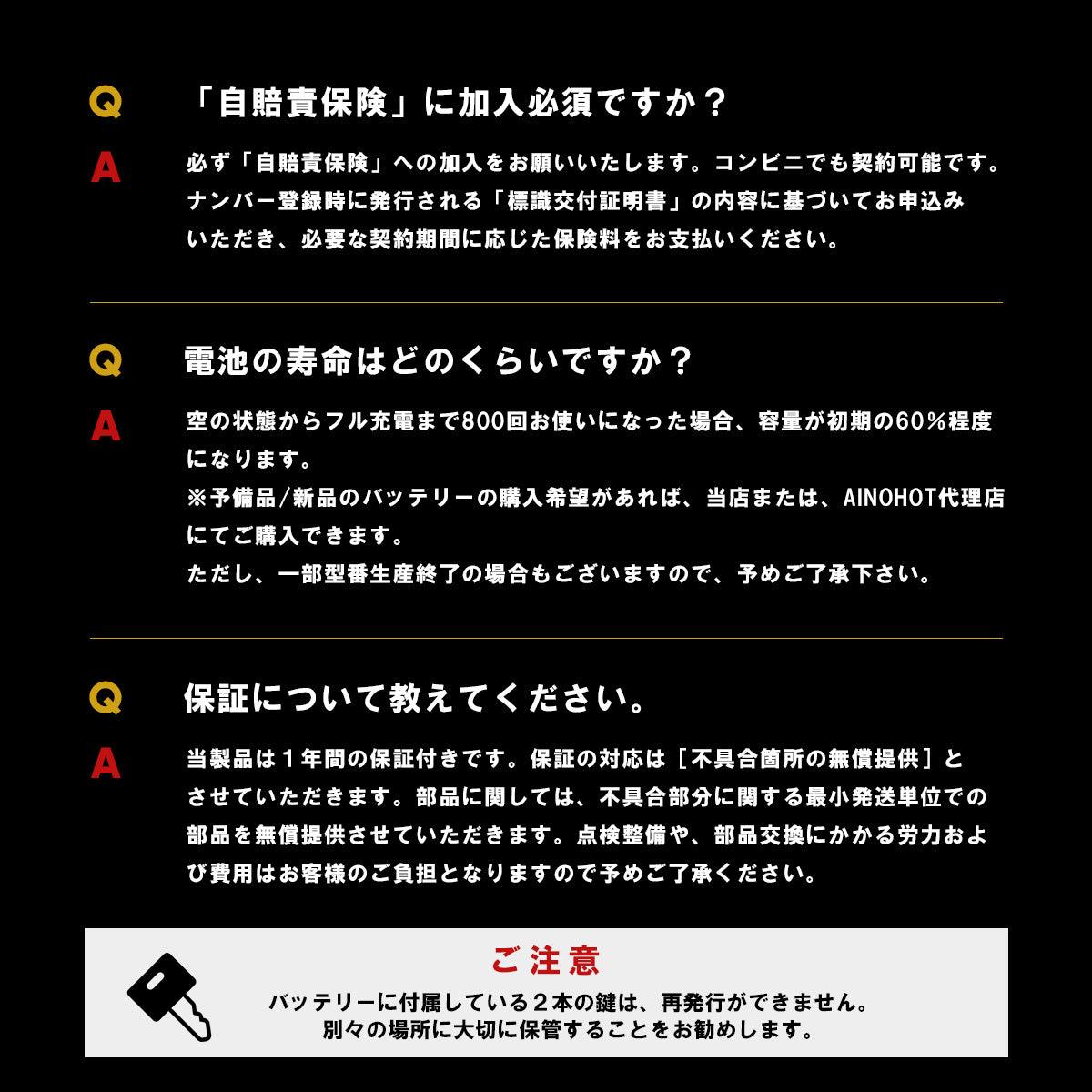 Q 「自賠責保険」に加入必須ですか？

A 必ず「自賠責保険」への加入をお願いいたします。コンビニでも契約可能です。ナンバー登録時に発行される「標識交付証明書」の内容に基づいてお申込みいただき、必要な契約期間に応じた保険料をお支払いください。

Q 電池の寿命はどのくらいですか？

A 空の状態からフル充電まで800回お使いになった場合、容量が初期の60％程度になります。
※予備品/新品のバッテリーの購入希望があれば、当店または、AINOHOT代理店にてご購入できます。
ただし、一部型番生産終了の場合もございますので、予めご了承下さい。

Q 保証について教えてください。

A 当製品は１年間の保証付きです。保証の対応は［不具合箇所の無償提供］とさせていただきます。部品に関しては、不具合部分に関する最小発送単位での部品を無償提供させていただきます。点検整備や、部品交換にかかる労力および費用はお客様のご負担となりますので予めご了承ください。

ご注意
バッテリーに付属している２本の鍵は、再発行ができません。
別々の場所に大切に保管することをお勧めします。